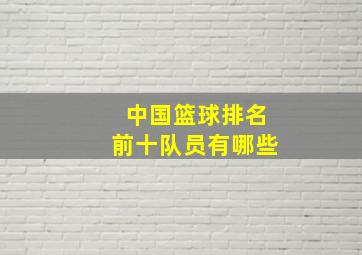 中国篮球排名
前十队员有哪些